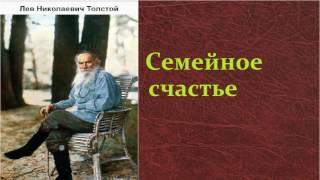 Лев Николаевич Толстой

Семейное счастье